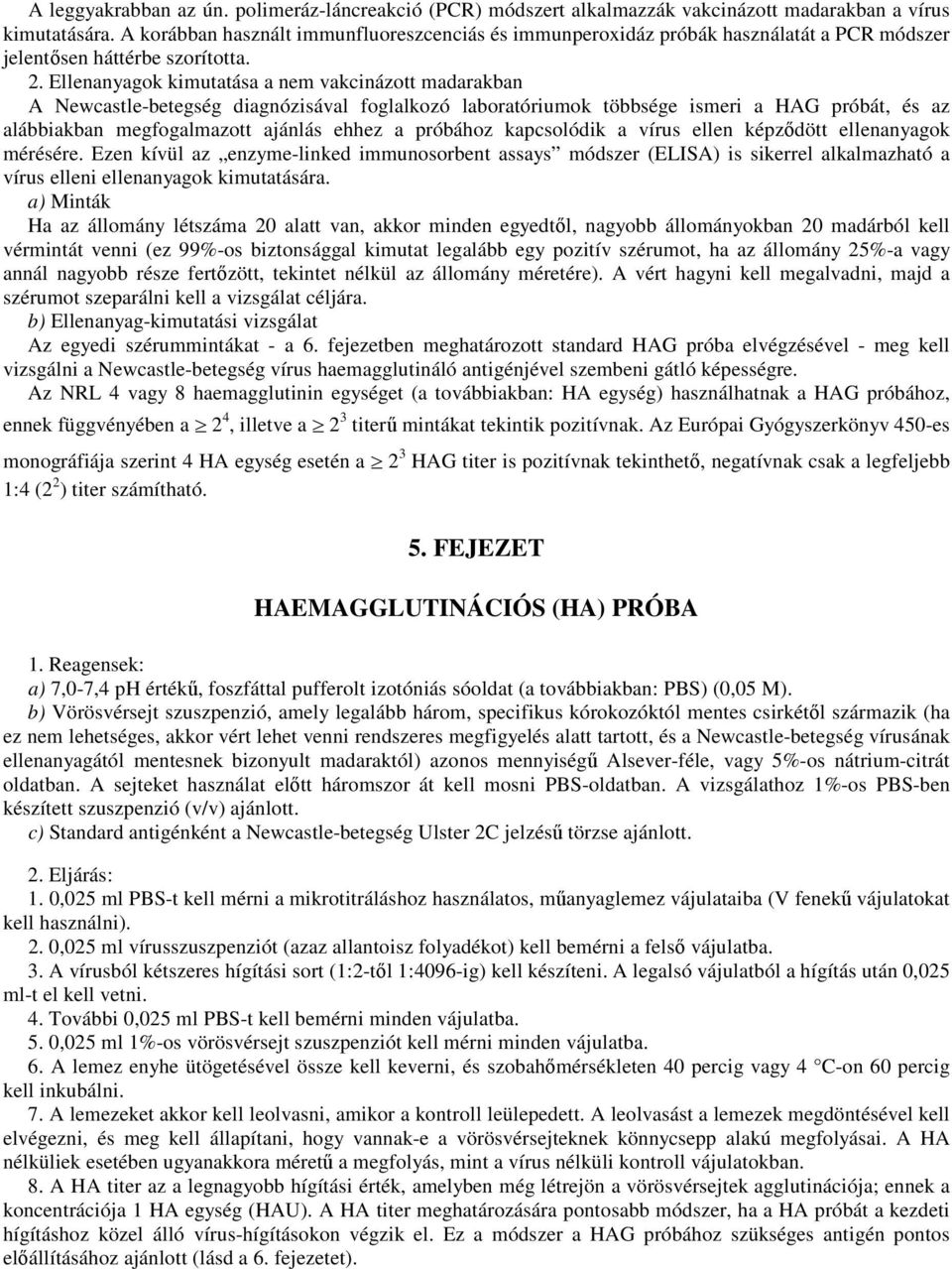 A leggyakrabban az ún. polimeráz-láncreakció (PCR) módszert alkalmazzák vakcinázott madarakban a vírus kimutatására. A korábban használt immunfluoreszcenciás és immunperoxidáz próbák használatát a PCR módszer jelentősen háttérbe szorította.

2. Ellenanyagok kimutatása a nem vakcinázott madarakban

A Newcastle-betegség diagnózisával foglalkozó laboratóriumok többsége ismeri a HAG próbát, és az alábbiakban megfogalmazott ajánlás ehhez a próbához kapcsolódik a vírus ellen képződött ellenanyagok mérésére. Ezen kívül az „enzyme-linked immunosorbent assays” módszer (ELISA) is sikerrel alkalmazható a vírus elleni ellenanyagok kimutatására.

a) Minták

Ha az állomány létszáma 20 alatt van, akkor minden egyedtől, nagyobb állományokban 20 madárból kell vérmintát venni (ez 99%-os biztonsággal kimutat legalább egy pozitív szérumot, ha az állomány 25%-a vagy annál nagyobb része fertőzött, tekintet nélkül az állomány méretére). A vért hagyni kell megalvadni, majd a szérumot szeparálni kell a vizsgálat céljára.

b) Ellenanyag-kimutatási vizsgálat

Az egyedi szérummintákat - a 6. fejezetben meghatározott standard HAG próba elvégzésével - meg kell vizsgálni a Newcastle-betegség vírus haemagglutináló antigénjével szembeni gátló képességre.

Az NRL 4 vagy 8 haemagglutinin egységet (a továbbiakban: HA egység) használhatnak a HAG próbához, ennek függvényében a $\geq 2^4$, illetve a $\geq 2^3$ titerű mintákat tekintik pozitívnak. Az Európai Gyógyszerkönyv 450-es monográfiája szerint 4 HA egység esetén a $\geq 2^3$ HAG titer is pozitívnak tekinthető, negatívnak csak a legfeljebb 1:4 ($2^2$) titer számítható.

5. FEJEZET

HAEMAGGLUTINÁCIÓS (HA) PRÓBA

1. Reagensek:

a) 7,0-7,4 pH értékű, foszfáttal pufferolt izotóniás sóoldat (a továbbiakban: PBS) (0,05 M).

b) Vörösvérsejt szuszpenzió, amely legalább három, specifikus kórokozóktól mentes csirkétől származik (ha ez nem lehetséges, akkor vért lehet venni rendszeres megfigyelés alatt tartott, és a Newcastle-betegség vírusának ellenanyagától mentesnek bizonyult madaraktól) azonos mennyiségű Alsever-féle, vagy 5%-os nátrium-citrát oldatban. A sejteket használat előtt háromszor át kell mosni PBS-oldatban. A vizsgálathoz 1%-os PBS-ben készített szuszpenzió (v/v) ajánlott.

c) Standard antigénként a Newcastle-betegség Ulster 2C jelzésű törzse ajánlott.

2. Eljárás:

1. 0,025 ml PBS-t kell mérni a mikrotitráláshoz használatos, műanyaglemez vájulataiba (V fenekű vájulatokat kell használni).

2. 0,025 ml vírusszuszpenziót (azaz allantoisz folyadékot) kell bemérni a felső vájulatba.

3. A vírusból kétszeres hígítási sort (1:2-től 1:4096-ig) kell készíteni. A legalsó vájulatból a hígítás után 0,025 ml-t el kell vetni.

4. További 0,025 ml PBS-t kell bemérni minden vájulatba.

5. 0,025 ml 1%-os vörösvérsejt szuszpenziót kell mérni minden vájulatba.

6. A lemez enyhe ütögetésével össze kell keverni, és szobahőmérsékleten 40 percig vagy 4 °C-on 60 percig kell inkubálni.

7. A lemezeket akkor kell leolvasni, amikor a kontroll leülepedett. A leolvasást a lemezek megdöntésével kell elvégezni, és meg kell állapítani, hogy vannak-e a vörösvérsejteknek könnycsepp alakú megfolyásai. A HA nélküliek esetében ugyanakkora méretű a megfolyás, mint a vírus nélküli kontroll vájulatokban.

8. A HA titer az a legnagyobb hígítási érték, amelyben még létrejön a vörösvérsejtek agglutinációja; ennek a koncentrációja 1 HA egység (HAU). A HA titer meghatározására pontosabb módszer, ha a HA próbát a kezdeti hígításhoz közel álló vírus-hígításokon végzik el. Ez a módszer a HAG próbához szükséges antigén pontos előállításához ajánlott (lásd a 6. fejezetet).